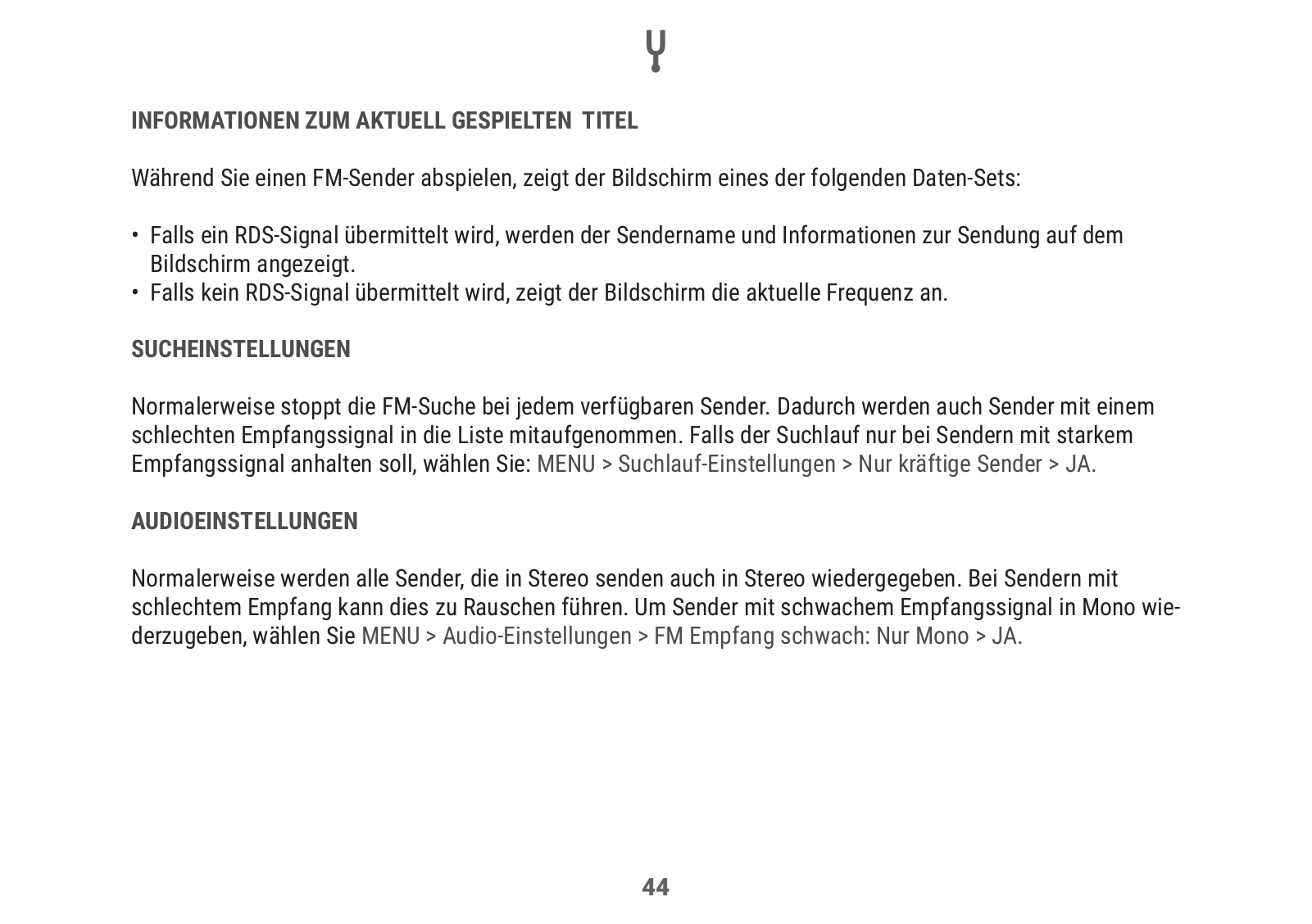 INFORMATIONEN ZUM AKTUELL GESPIELTEN TITEL

Während Sie einen FM-Sender abspielen, zeigt der Bildschirm eines der folgenden Daten-Sets:

• Falls ein RDS-Signal übermittelt wird, werden der Sendername und Informationen zur Sendung auf dem Bildschirm angezeigt.
• Falls kein RDS-Signal übermittelt wird, zeigt der Bildschirm die aktuelle Frequenz an.

SUCHEINSTELLUNGEN

Normalerweise stoppt die FM-Suche bei jedem verfügbaren Sender. Dadurch werden auch Sender mit einem schlechten Empfangssignal in die Liste mitaufgenommen. Falls der Suchlauf nur bei Sendern mit starkem Empfangssignal anhalten soll, wählen Sie: MENU > Suchlauf-Einstellungen > Nur kräftige Sender > JA.

AUDIOEINSTELLUNGEN

Normalerweise werden alle Sender, die in Stereo senden auch in Stereo wiedergegeben. Bei Sendern mit schlechtem Empfang kann dies zu Rauschen führen. Um Sender mit schwachem Empfangssignal in Mono wiederzugeben, wählen Sie MENU > Audio-Einstellungen > FM Empfang schwach: Nur Mono > JA.

44